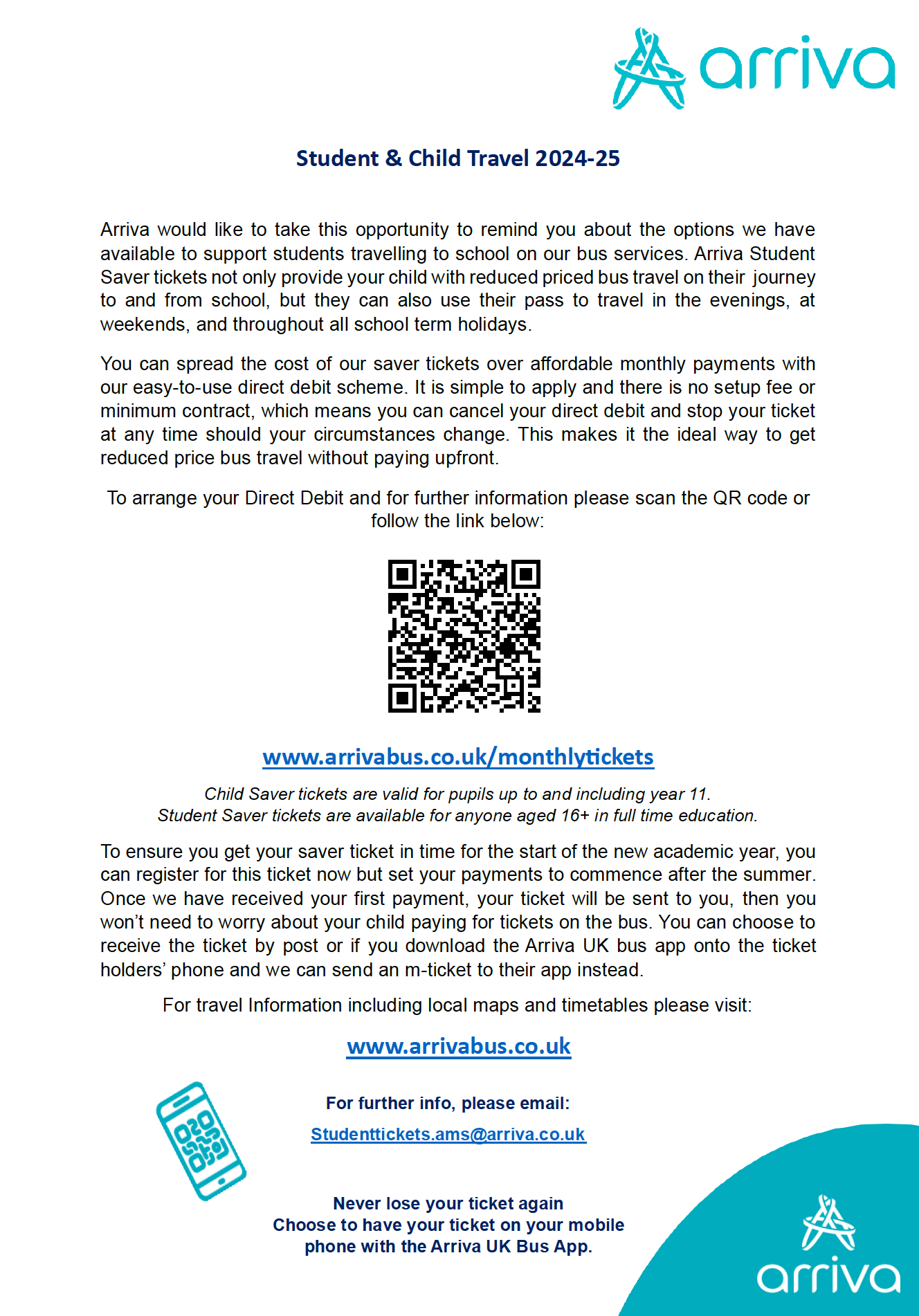 arriva

Student & Child Travel 2024-25

Arriva would like to take this opportunity to remind you about the options we have available to support students travelling to school on our bus services. Arriva Student Saver tickets not only provide your child with reduced priced bus travel on their journey to and from school, but they can also use their pass to travel in the evenings, at weekends, and throughout all school term holidays.

You can spread the cost of our saver tickets over affordable monthly payments with our easy-to-use direct debit scheme. It is simple to apply and there is no setup fee or minimum contract, which means you can cancel your direct debit and stop your ticket at any time should your circumstances change. This makes it the ideal way to get reduced price bus travel without paying upfront.

To arrange your Direct Debit and for further information please scan the QR code or follow the link below:

www.arrivabus.co.uk/monthlytickets

Child Saver tickets are valid for pupils up to and including year 11.
Student Saver tickets are available for anyone aged 16+ in full time education.

To ensure you get your saver ticket in time for the start of the new academic year, you can register for this ticket now but set your payments to commence after the summer. Once we have received your first payment, your ticket will be sent to you, then you won't need to worry about your child paying for tickets on the bus. You can choose to receive the ticket by post or if you download the Arriva UK bus app onto the ticket holders' phone and we can send an m-ticket to their app instead.

For travel Information including local maps and timetables please visit:

www.arrivabus.co.uk

For further info, please email:

Studenttickets.ams@arriva.co.uk

Never lose your ticket again
Choose to have your ticket on your mobile phone with the Arriva UK Bus App.

arriva